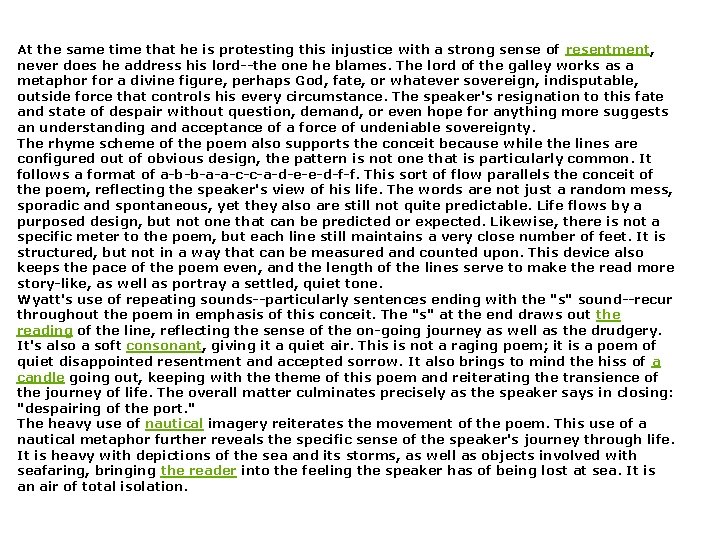 At the same time that he is protesting this injustice with a strong sense of resentment, never does he address his lord--the one he blames. The lord of the galley works as a metaphor for a divine figure, perhaps God, fate, or whatever sovereign, indisputable, outside force that controls his every circumstance. The speaker's resignation to this fate and state of despair without question, demand, or even hope for anything more suggests an understanding and acceptance of a force of undeniable sovereignty.

The rhyme scheme of the poem also supports the conceit because while the lines are configured out of obvious design, the pattern is not one that is particularly common. It follows a format of a-b-b-a-a-c-c-a-d-e-e-d-f-f. This sort of flow parallels the conceit of the poem, reflecting the speaker's view of his life. The words are not just a random mess, sporadic and spontaneous, yet they also are still not quite predictable. Life flows by a purposed design, but not one that can be predicted or expected. Likewise, there is not a specific meter to the poem, but each line still maintains a very close number of feet. It is structured, but not in a way that can be measured and counted upon. This device also keeps the pace of the poem even, and the length of the lines serve to make the read more story-like, as well as portray a settled, quiet tone.

Wyatt's use of repeating sounds--particularly sentences ending with the "s" sound--recur throughout the poem in emphasis of this conceit. The "s" at the end draws out the reading of the line, reflecting the sense of the on-going journey as well as the drudgery. It's also a soft consonant, giving it a quiet air. This is not a raging poem; it is a poem of quiet disappointed resentment and accepted sorrow. It also brings to mind the hiss of a candle going out, keeping with the theme of this poem and reiterating the transience of the journey of life. The overall matter culminates precisely as the speaker says in closing: "despairing of the port."

The heavy use of nautical imagery reiterates the movement of the poem. This use of a nautical metaphor further reveals the specific sense of the speaker's journey through life. It is heavy with depictions of the sea and its storms, as well as objects involved with seafaring, bringing the reader into the feeling the speaker has of being lost at sea. It is an air of total isolation.